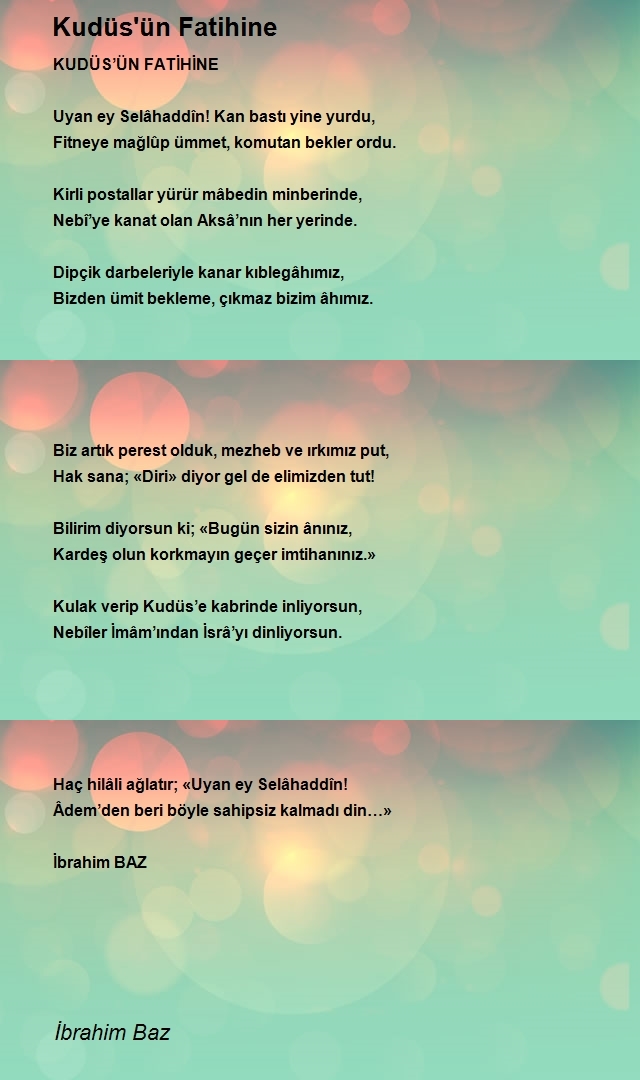 Kudüs'ün Fatihine

KUDÜS'ÜN FATİHİNE

Uyan ey Selâhaddîn! Kan bastı yine yurdu,
Fitneye mağlûp ümmet, komutan bekler ordu.

Kirli postallar yürür mâbedin minberinde,
Nebî'ye kanat olan Aksâ'nın her yerinde.

Dipçik darbeleriyle kanar kıblegâhımız,
Bizden ümit bekleme, çıkmaz bizim âhımız.

Biz artık perest olduk, mezheb ve ırkımız put,
Hak sana; «Diri» diyor gel de elimizden tut!

Bilirim diyorsun ki; «Bugün sizin ânınız,
Kardeş olun korkmayın geçer imtihanınız.»

Kulak verip Kudüs'e kabrinde inliyorsun,
Nebîler İmâm'ından İsrâ'yı dinliyorsun.

Haç hilâli ağlatır; «Uyan ey Selâhaddîn!
Âdem'den beri böyle sahipsiz kalmadı din…»

İbrahim BAZ

İbrahim Baz